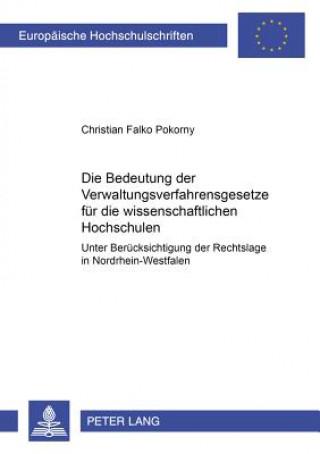 Europäische Hochschulschriften

Christian Falko Pokorny

Die Bedeutung der Verwaltungsverfahrensgesetze für die wissenschaftlichen Hochschulen

Unter Berücksichtigung der Rechtslage in Nordrhein-Westfalen

PETER LANG